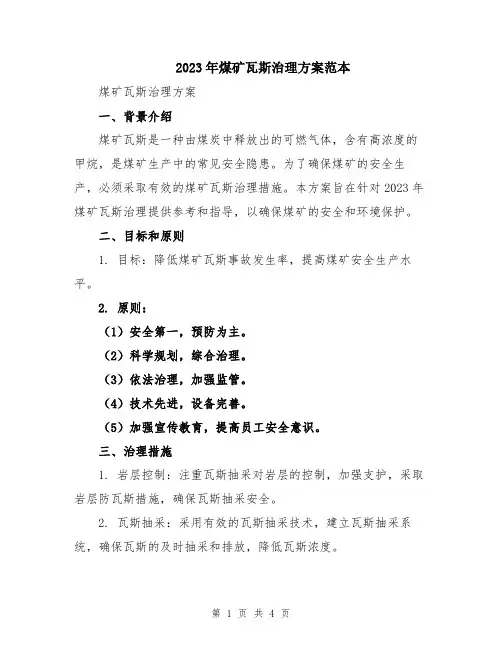 2023年煤矿瓦斯治理方案范本

煤矿瓦斯治理方案

一、背景介绍

煤矿瓦斯是一种由煤炭中释放出的可燃气体，含有高浓度的甲烷，是煤矿生产中的常见安全隐患。为了确保煤矿的安全生产，必须采取有效的煤矿瓦斯治理措施。本方案旨在针对2023年煤矿瓦斯治理提供参考和指导，以确保煤矿的安全和环境保护。

二、目标和原则

1. 目标：降低煤矿瓦斯事故发生率，提高煤矿安全生产水平。

2. 原则：

（1）安全第一，预防为主。

（2）科学规划，综合治理。

（3）依法治理，加强监管。

（4）技术先进，设备完善。

（5）加强宣传教育，提高员工安全意识。

三、治理措施

1. 岩层控制：注重瓦斯抽采对岩层的控制，加强支护，采取岩层防瓦斯措施，确保瓦斯抽采安全。

2. 瓦斯抽采：采用有效的瓦斯抽采技术，建立瓦斯抽采系统，确保瓦斯的及时抽采和排放，降低瓦斯浓度。

第 1 页 共 4 页